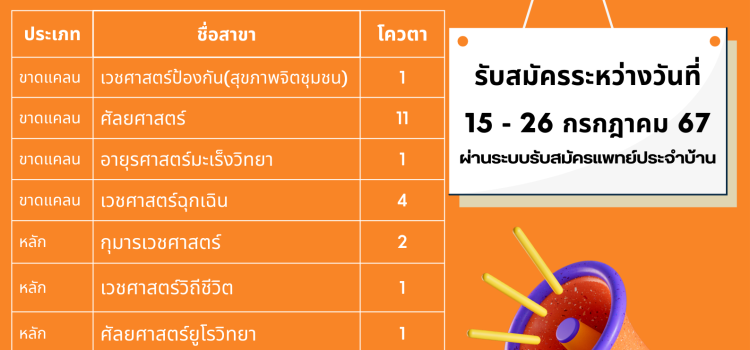 | ประเภท | ชื่อสาขา | โควตา |
|---|---|---|
| ขาดแคลน | เวชศาสตร์ป้องกัน(สุขภาพจิตชุมชน) | 1 |
| ขาดแคลน | ศัลยศาสตร์ | 11 |
| ขาดแคลน | อายุรศาสตร์มะเร็งวิทยา | 1 |
| ขาดแคลน | เวชศาสตร์ฉุกเฉิน | 4 |
| หลัก | กุมารเวชศาสตร์ | 2 |
| หลัก | เวชศาสตร์วิถีชีวิต | 1 |
| หลัก | ศัลยศาสตร์ยูโรวิทยา | 1 |

รับสมัครระหว่างวันที่
15 - 26 กรกฎาคม 67
ผ่านระบบรับสมัครแพทย์ประจำบ้าน